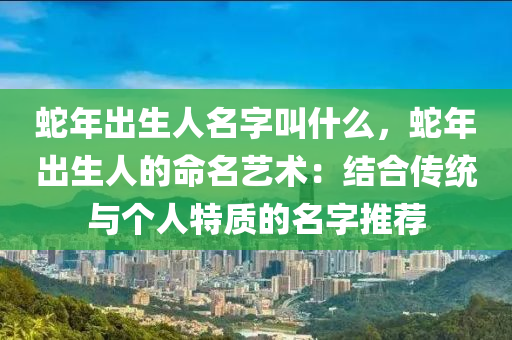 蛇年出生人名字叫什么，蛇年出生人的命名艺术：结合传统与个人特质的名字推荐